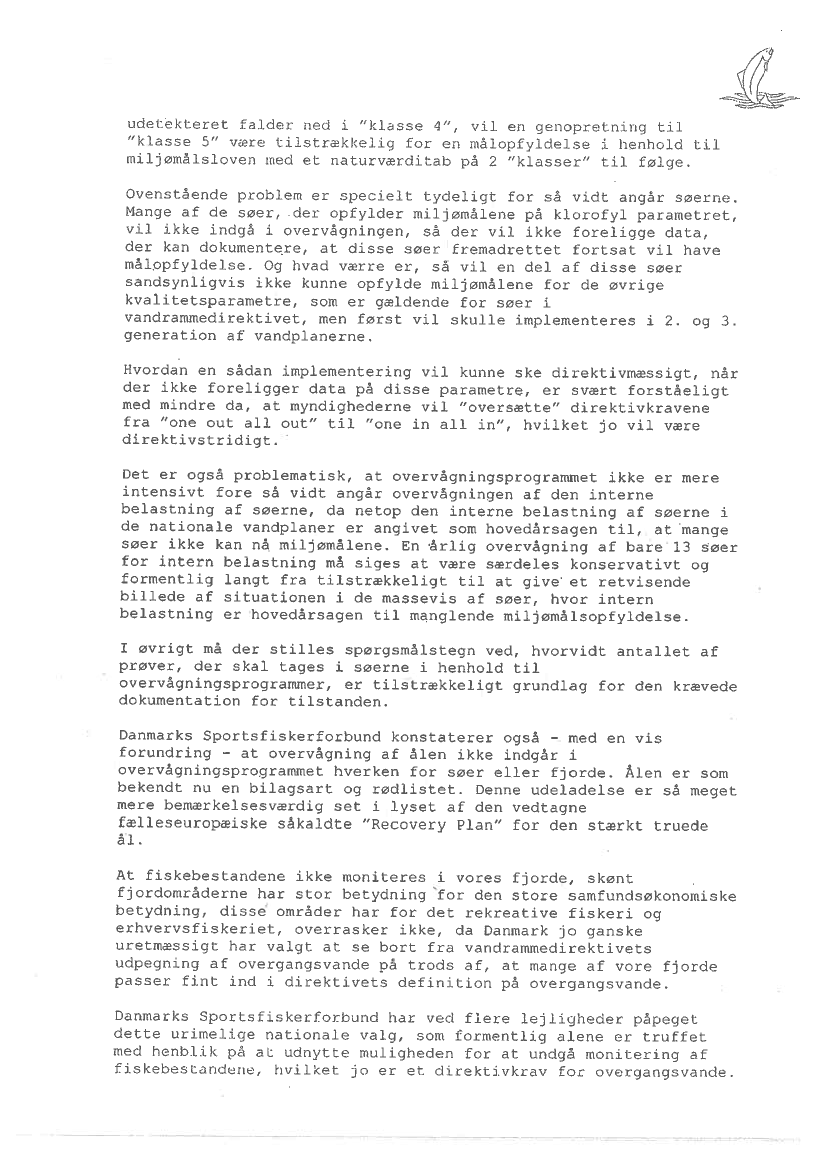 udetekteret falder ned i "klasse 4", vil en genopretning til "klasse 5" være tilstrækkelig for en målopfyldelse i henhold til miljømålsloven med et naturværditab på 2 "klasser" til følge.

Ovenstående problem er specielt tydeligt for så vidt angår søerne. Mange af de søer, der opfylder miljømålene på klorofyl parametret, vil ikke indgå i overvågningen, så der vil ikke foreligge data, der kan dokumentere, at disse søer fremadrettet fortsat vil have målopfyldelse. Og hvad værre er, så vil en del af disse søer sandsynligvis ikke kunne opfylde miljømålene for de øvrige kvalitetsparametre, som er gældende for søer i vandrammedirektivet, men først vil skulle implementeres i 2. og 3. generation af vandplanerne.

Hvordan en sådan implementering vil kunne ske direktivmæssigt, når der ikke foreligger data på disse parametre, er svært forståeligt med mindre da, at myndighederne vil "oversætte" direktivkravene fra "one out all out" til "one in all in", hvilket jo vil være direktivstridigt.

Det er også problematisk, at overvågningsprogrammet ikke er mere intensivt fore så vidt angår overvågningen af den interne belastning af søerne, da netop den interne belastning af søerne i de nationale vandplaner er angivet som hovedårsagen til, at mange søer ikke kan nå miljømålene. En årlig overvågning af bare 13 søer for intern belastning må siges at være særdeles konservativt og formentlig langt fra tilstrækkeligt til at give et retvisende billede af situationen i de massevis af søer, hvor intern belastning er hovedårsagen til manglende miljømålsopfyldelse.

I øvrigt må der stilles spørgsmålstegn ved, hvorvidt antallet af prøver, der skal tages i søerne i henhold til overvågningsprogrammer, er tilstrækkeligt grundlag for den krævede dokumentation for tilstanden.

Danmarks Sportsfiskerforbund konstaterer også - med en vis forundring - at overvågning af ålen ikke indgår i overvågningsprogrammet hverken for søer eller fjorde. Ålen er som bekendt nu en bilagsart og rødlistet. Denne udeladelse er så meget mere bemærkelsesværdig set i lyset af den vedtagne fælleseuropæiske såkaldte "Recovery Plan" for den stærkt truede ål.

At fiskebestandene ikke moniteres i vores fjorde, skønt fjordområderne har stor betydning for den store samfundsøkonomiske betydning, disse områder har for det rekreative fiskeri og erhvervsfiskeriet, overrasker ikke, da Danmark jo ganske uretmæssigt har valgt at se bort fra vandrammedirektivets udpegning af overgangsvande på trods af, at mange af vore fjorde passer fint ind i direktivets definition på overgangsvande.

Danmarks Sportsfiskerforbund har ved flere lejligheder påpeget dette urimelige nationale valg, som formentlig alene er truffet med henblik på at udnytte muligheden for at undgå monitering af fiskebestandene, hvilket jo er et direktivkrav for overgangsvande.